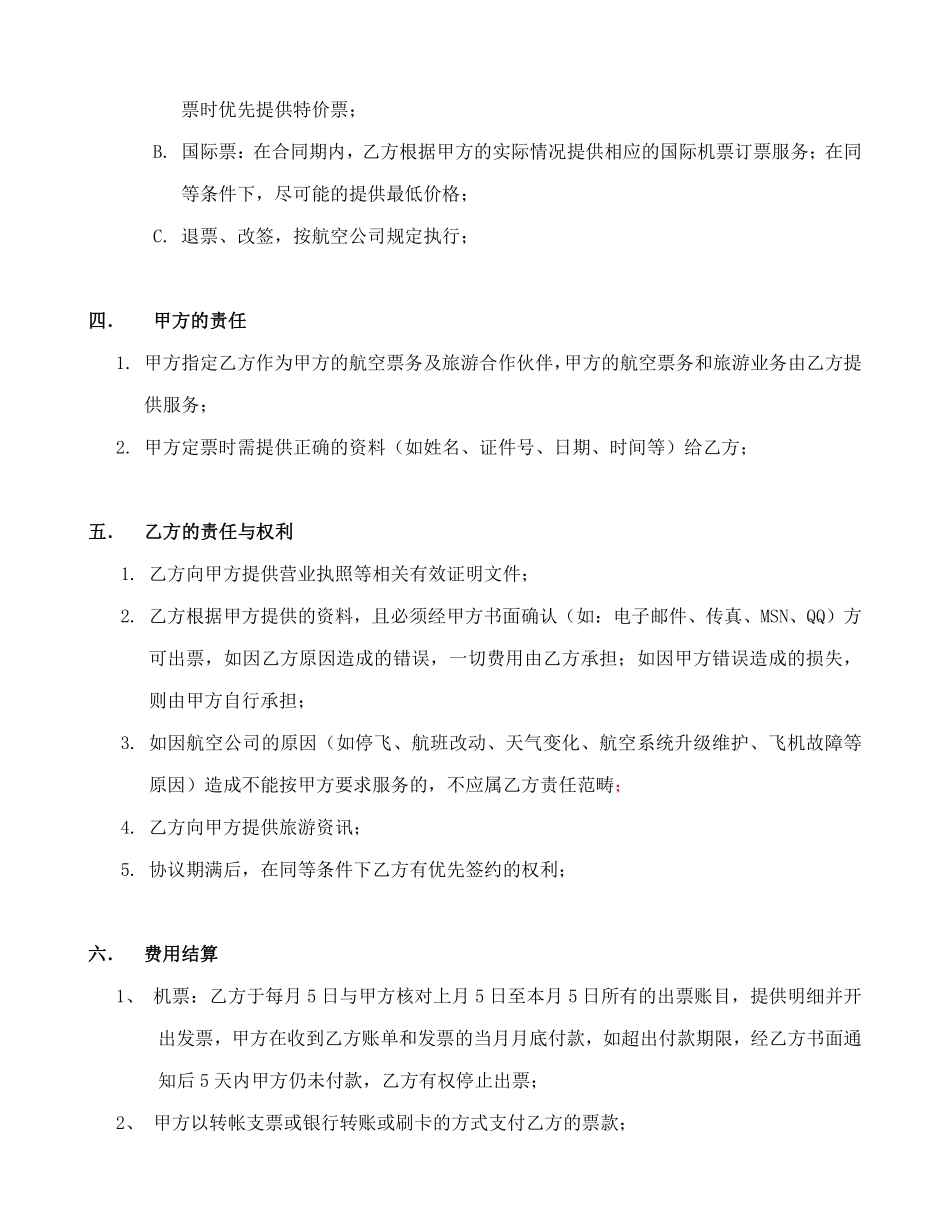 票时优先提供特价票；

B. 国际票：在合同期内，乙方根据甲方的实际情况提供相应的国际机票订票服务；在同等条件下，尽可能的提供最低价格；

C. 退票、改签，按航空公司规定执行；

四. 甲方的责任

1. 甲方指定乙方作为甲方的航空票务及旅游合作伙伴，甲方的航空票务和旅游业务由乙方提供服务；

2. 甲方定票时需提供正确的资料（如姓名、证件号、日期、时间等）给乙方；

五. 乙方的责任与权利

1. 乙方向甲方提供营业执照等相关有效证明文件；

2. 乙方根据甲方提供的资料，且必须经甲方书面确认（如：电子邮件、传真、MSN、QQ）方可出票，如因乙方原因造成的错误，一切费用由乙方承担；如因甲方错误造成的损失，则由甲方自行承担；

3. 如因航空公司的原因（如停飞、航班改动、天气变化、航空系统升级维护、飞机故障等原因）造成不能按甲方要求服务的，不应属乙方责任范畴；

4. 乙方向甲方提供旅游资讯；

5. 协议期满后，在同等条件下乙方有优先签约的权利；

六. 费用结算

1、 机票：乙方于每月 5 日与甲方核对上月 5 日至本月 5 日所有的出票账目，提供明细并开出发票，甲方在收到乙方账单和发票的当月月底付款，如超出付款期限，经乙方书面通知后 5 天内甲方仍未付款，乙方有权停止出票；

2、 甲方以转帐支票或银行转账或刷卡的方式支付乙方的票款；